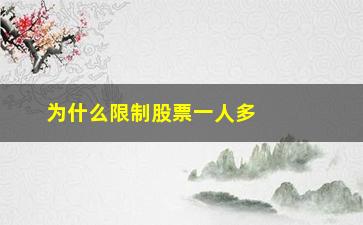 为什么限制股票一人多